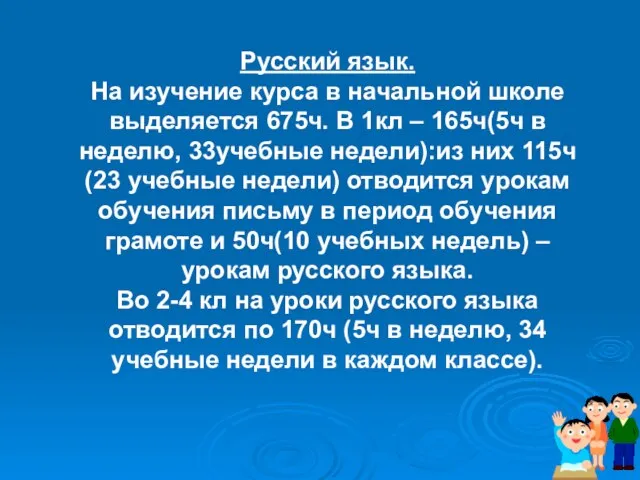 Русский язык.
На изучение курса в начальной школе выделяется 675ч. В 1кл – 165ч(5ч в неделю, 33учебные недели):из них 115ч (23 учебные недели) отводится урокам обучения письму в период обучения грамоте и 50ч(10 учебных недель) – урокам русского языка.
Во 2-4 кл на уроки русского языка отводится по 170ч (5ч в неделю, 34 учебные недели в каждом классе).